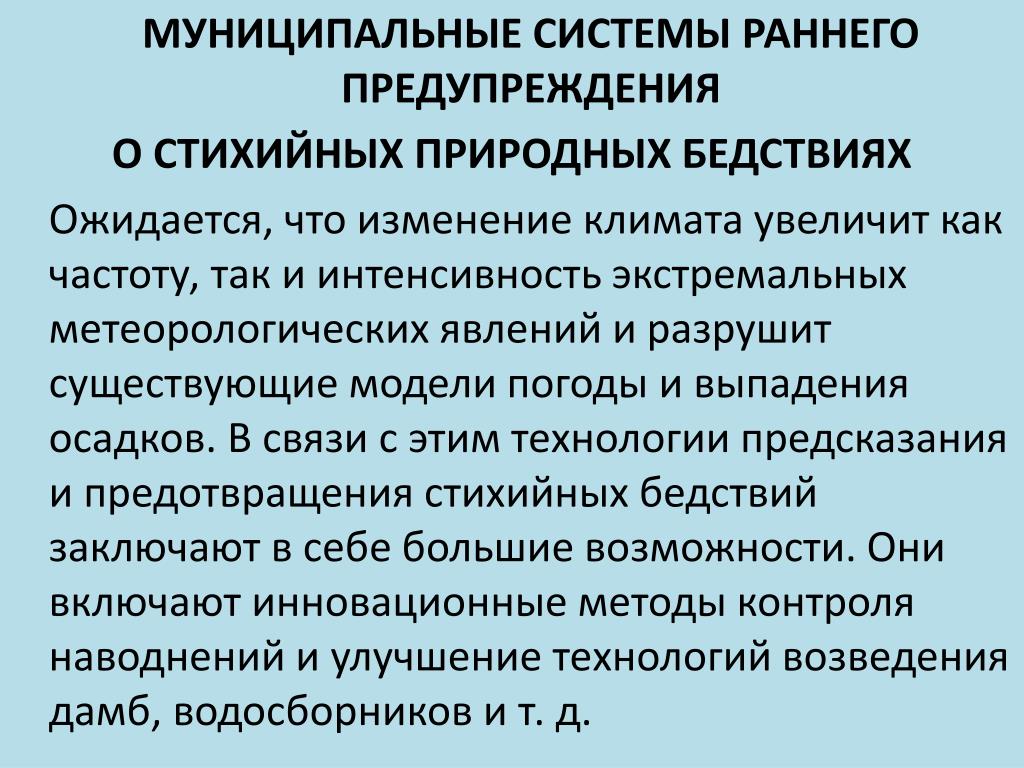 МУНИЦИПАЛЬНЫЕ СИСТЕМЫ РАННЕГО ПРЕДУПРЕЖДЕНИЯ
О СТИХИЙНЫХ ПРИРОДНЫХ БЕДСТВИЯХ

Ожидается, что изменение климата увеличит как частоту, так и интенсивность экстремальных метеорологических явлений и разрушит существующие модели погоды и выпадения осадков. В связи с этим технологии предсказания и предотвращения стихийных бедствий заключают в себе большие возможности. Они включают инновационные методы контроля наводнений и улучшение технологий возведения дамб, водосборников и т. д.